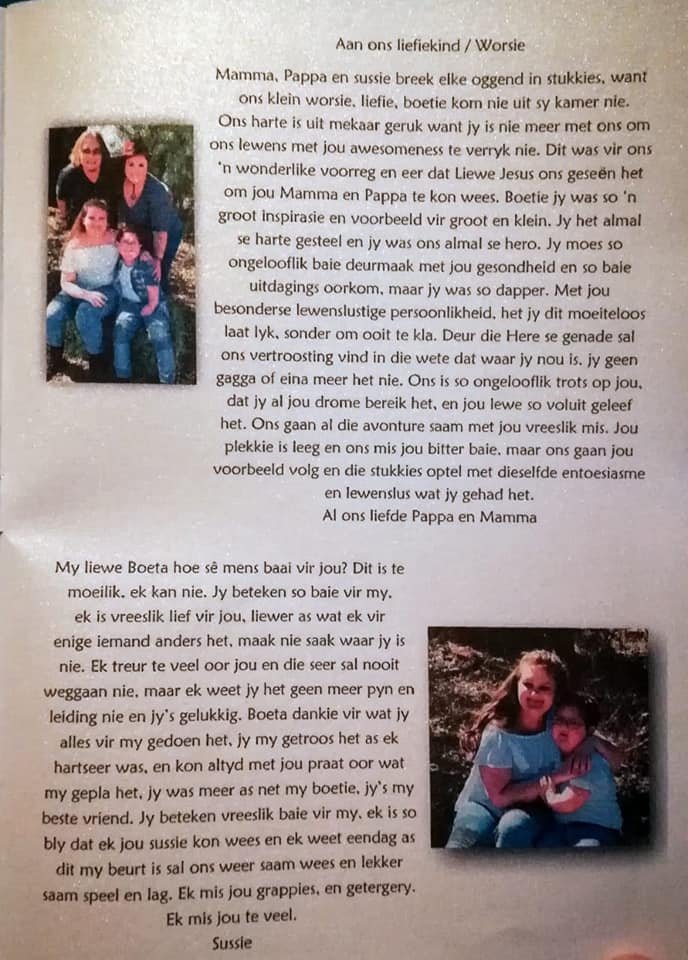 Aan ons liefiekind / Worsie

Mamma, Pappa en sussie breek elke oggend in stukkies, want ons klein worsie, liefie, boetie kom nie uit sy kamer nie. Ons harte is uit mekaar geruk want jy is nie meer met ons om ons lewens met jou awesomeness te verryk nie. Dit was vir ons 'n wonderlike voorreg en eer dat Liewe Jesus ons geseën het om jou Mamma en Pappa te kon wees. Boetie jy was so 'n groot inspirasie en voorbeeld vir groot en klein. Jy het almal se harte gesteel en jy was ons almal se hero. Jy moes so ongelooflik baie deurmaak met jou gesondheid en so baie uitdagings oorkom, maar jy was so dapper. Met jou besonderse lewenslustige persoonlikheid, het jy dit moeiteloos laat lyk, sonder om ooit te kla. Deur die Here se genade sal ons vertroosting vind in die wete dat waar jy nou is, jy geen gagga of eina meer het nie. Ons is so ongelooflik trots op jou, dat jy al jou drome bereik het, en jou lewe so voluit geleef het. Ons gaan al die avonture saam met jou vreeslik mis. Jou plekkie is leeg en ons mis jou bitter baie, maar ons gaan jou voorbeeld volg en die stukkies optel met dieselfde entoesiasme en lewenslus wat jy gehad het.
Al ons liefde Pappa en Mamma

My liewe Boeta hoe sê mens baai vir jou? Dit is te moeilik, ek kan nie. Jy beteken so baie vir my, ek is vreeslik lief vir jou, liewer as wat ek vir enige iemand anders het, maak nie saak waar jy is nie. Ek treur te veel oor jou en die seer sal nooit weggaan nie, maar ek weet jy het geen meer pyn en leiding nie en jy's gelukkig. Boeta dankie vir wat jy alles vir my gedoen het, jy my getroos het as ek hartseer was, en kon altyd met jou praat oor wat my gepla het, jy was meer as net my boetie, jy's my beste vriend. Jy beteken vreeslik baie vir my, ek is so bly dat ek jou sussie kon wees en ek weet eendag as dit my beurt is sal ons weer saam wees en lekker saam speel en lag. Ek mis jou grappies, en getergery.
Ek mis jou te veel.
Sussie